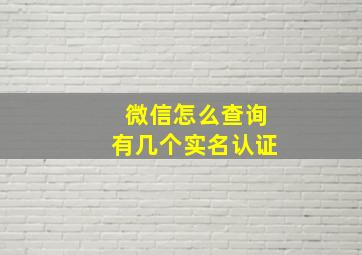 微信怎么查询
有几个实名认证